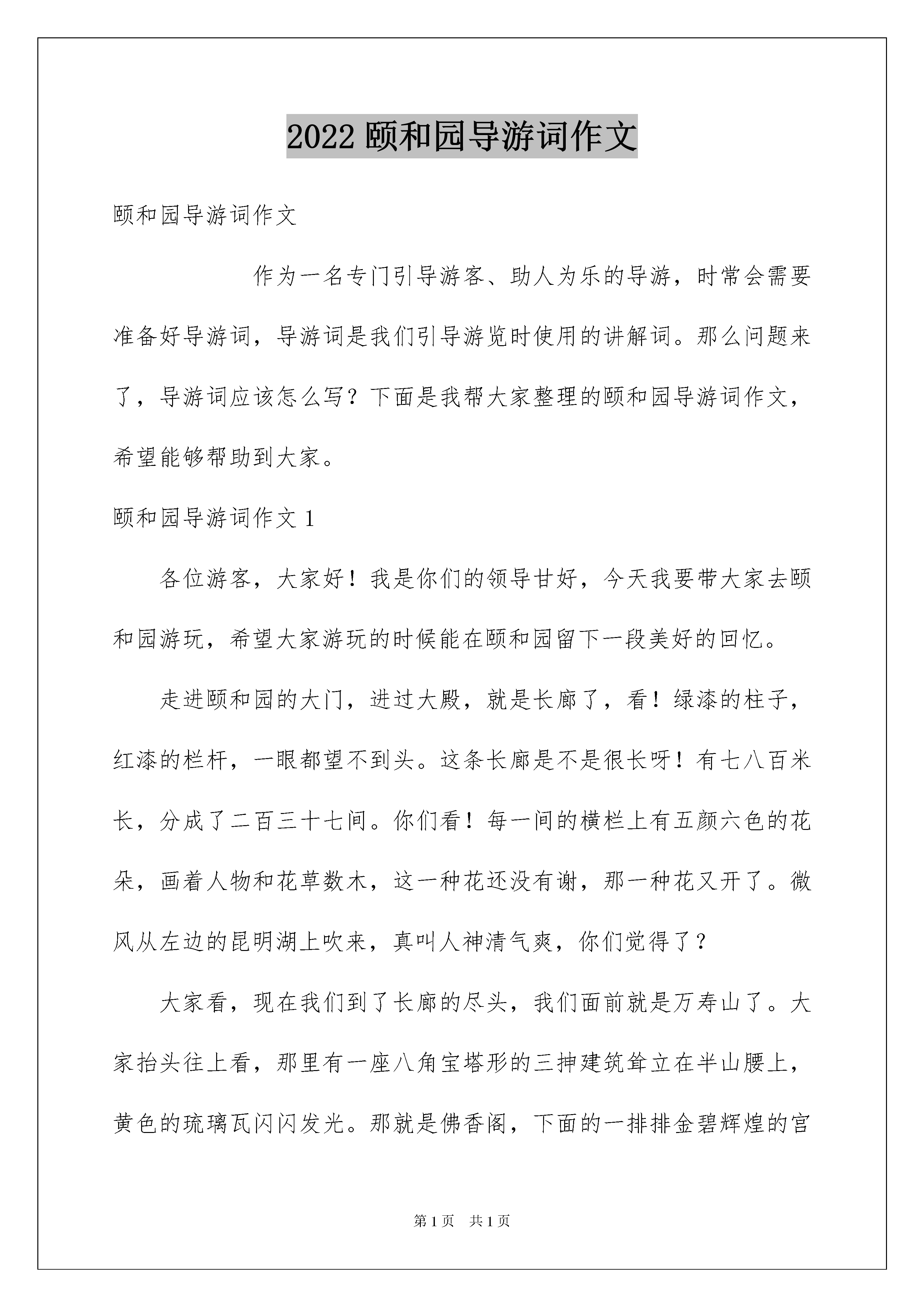 2022 颐和园导游词作文

颐和园导游词作文

作为一名专门引导游客、助人为乐的导游，时常会需要准备好导游词，导游词是我们引导游览时使用的讲解词。那么问题来了，导游词应该怎么写？下面是我帮大家整理的颐和园导游词作文，希望能够帮助到大家。

颐和园导游词作文 1

各位游客，大家好！我是你们的领导甘好，今天我要带大家去颐和园游玩，希望大家游玩的时候能在颐和园留下一段美好的回忆。

走进颐和园的大门，进过大殿，就是长廊了，看！绿漆的柱子，红漆的栏杆，一眼都望不到头。这条长廊是不是很长呀！有七八百米长，分成了二百三十七间。你们看！每一间的横栏上有五颜六色的花朵，画着人物和花草数木，这一种花还没有谢，那一种花又开了。微风从左边的昆明湖上吹来，真叫人神清气爽，你们觉得了？

大家看，现在我们到了长廊的尽头，我们面前就是万寿山了。大家抬头往上看，那里有一座八角宝塔形的三抻建筑耸立在半山腰上，黄色的琉璃瓦闪闪发光。那就是佛香阁，下面的一排排金碧辉煌的宫

第 1 页 共 1 页